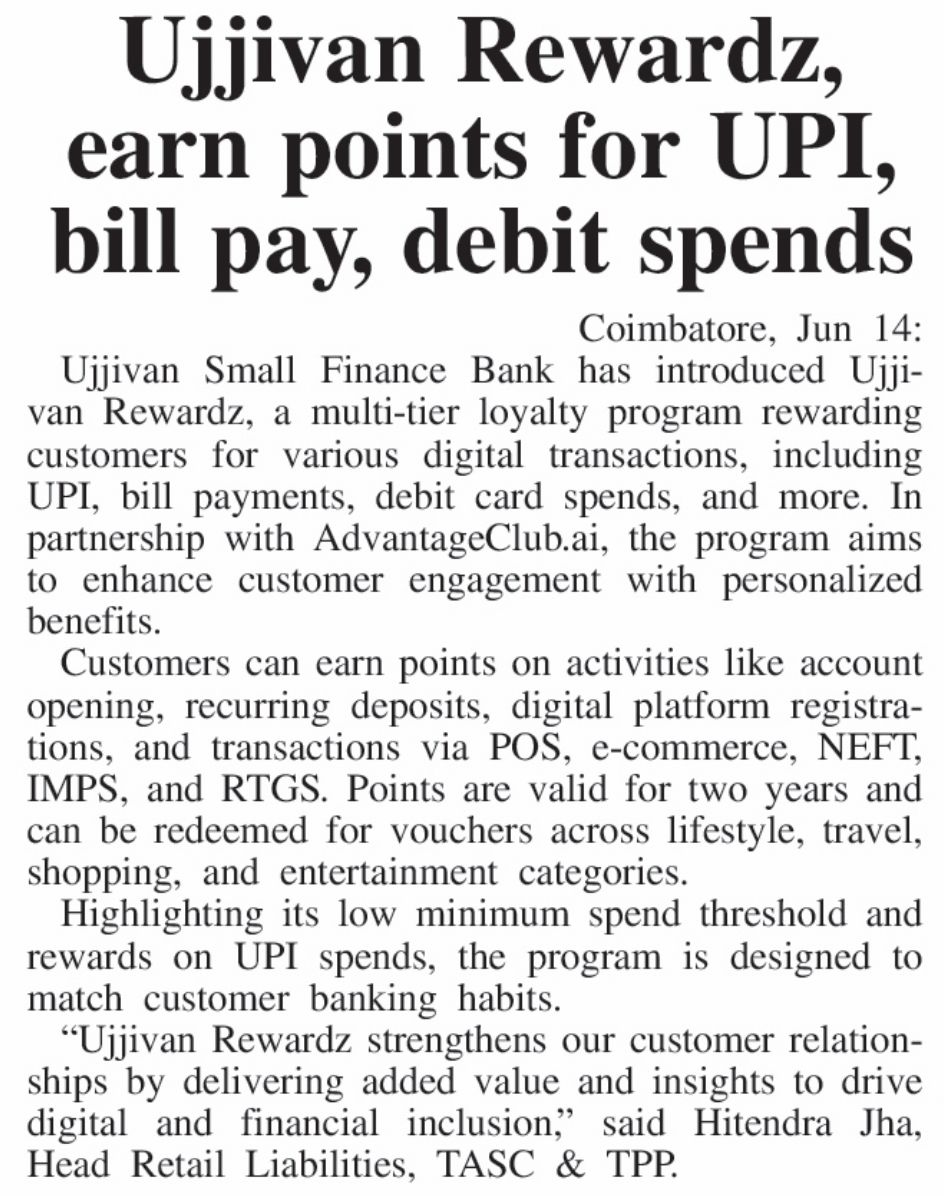 Ujjivan Rewardz, earn points for UPI, bill pay, debit spends

Coimbatore, Jun 14:

Ujjivan Small Finance Bank has introduced Ujjivan Rewardz, a multi-tier loyalty program rewarding customers for various digital transactions, including UPI, bill payments, debit card spends, and more. In partnership with AdvantageClub.ai, the program aims to enhance customer engagement with personalized benefits.

Customers can earn points on activities like account opening, recurring deposits, digital platform registrations, and transactions via POS, e-commerce, NEFT, IMPS, and RTGS. Points are valid for two years and can be redeemed for vouchers across lifestyle, travel, shopping, and entertainment categories.

Highlighting its low minimum spend threshold and rewards on UPI spends, the program is designed to match customer banking habits.

"Ujjivan Rewardz strengthens our customer relationships by delivering added value and insights to drive digital and financial inclusion," said Hitendra Jha, Head Retail Liabilities, TASC & TPP.